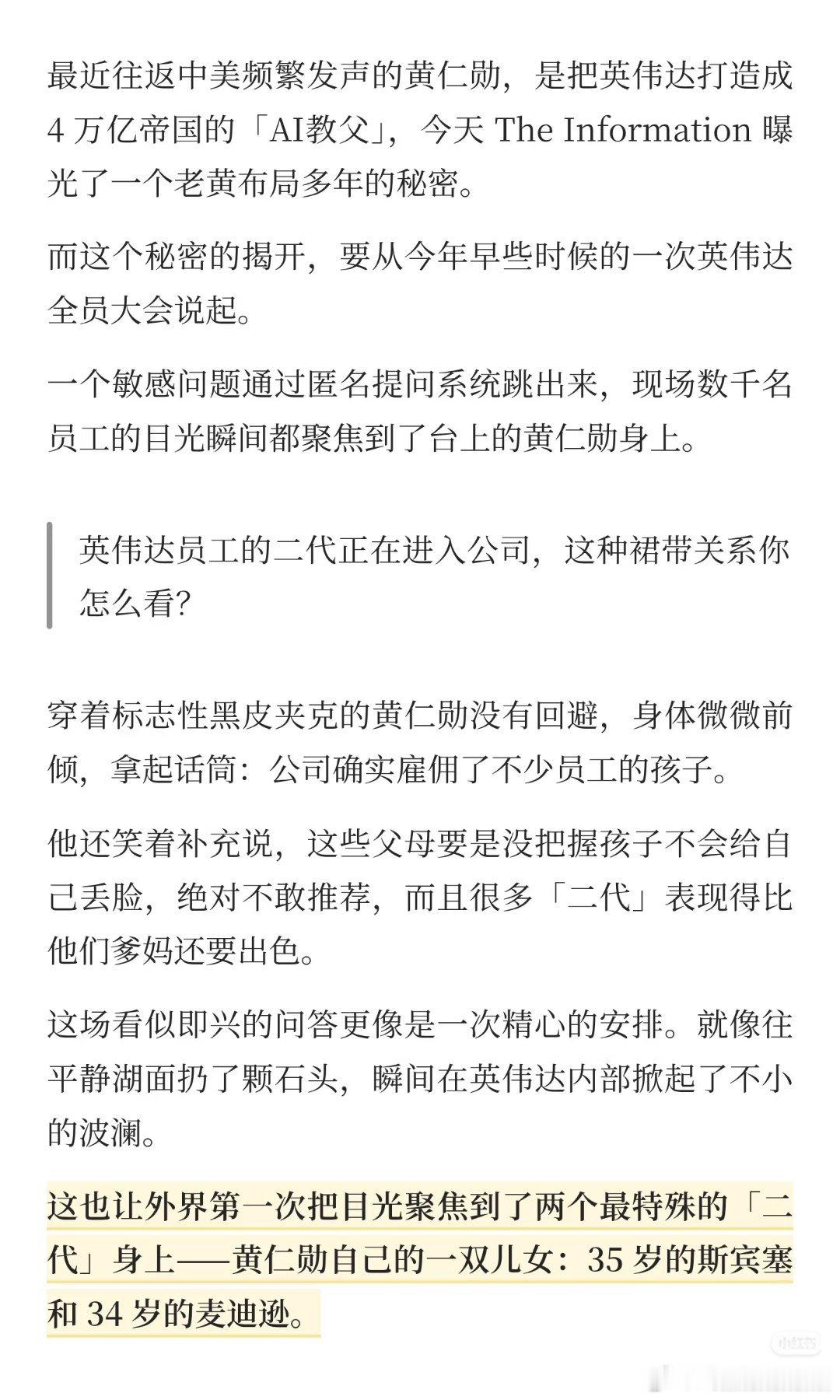 最近往返中美频繁发声的黄仁勋，是把英伟达打造成 4 万亿帝国的「AI教父」，今天 The Information 曝光了一个老黄布局多年的秘密。

而这个秘密的揭开，要从今年早些时候的一次英伟达全员大会说起。

一个敏感问题通过匿名提问系统跳出来，现场数千名员工的目光瞬间都聚焦到了台上的黄仁勋身上。

英伟达员工的二代正在进入公司，这种裙带关系你怎么看?

穿着标志性黑皮夹克的黄仁勋没有回避，身体微微前倾，拿起话筒：公司确实雇佣了不少员工的孩子。

他还笑着补充说，这些父母要是没把握孩子不会给自己丢脸，绝对不敢推荐，而且很多「二代」表现得比他们爹妈还要出色。

这场看似即兴的问答更像是一次精心的安排。就像往平静湖面扔了颗石头，瞬间在英伟达内部掀起了不小的波澜。

这也让外界第一次把目光聚焦到了两个最特殊的「二代」身上——黄仁勋自己的一双儿女：35 岁的斯宾塞和 34 岁的麦迪逊。

小红书